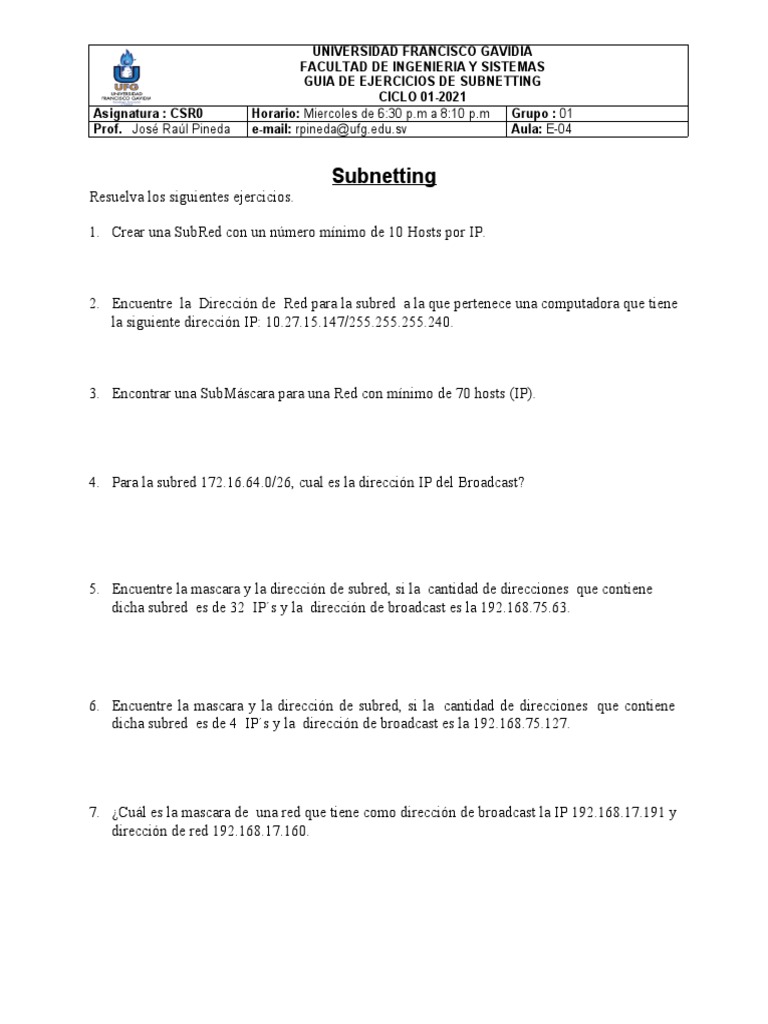 UFG UNIVERSIDAD FRANCISCO GAVIDIA

UNIVERSIDAD FRANCISCO GAVIDIA
FACULTAD DE INGENIERIA Y SISTEMAS
GUIA DE EJERCICIOS DE SUBNETTING
CICLO 01-2021

| Asignatura : CSR0 | Horario: Miercoles de 6:30 p.m a 8:10 p.m | Grupo : 01 |
|---|---|---|
| Prof. José Raúl Pineda | e-mail: rpineda@ufg.edu.sv | Aula: E-04 |

Subnetting

Resuelva los siguientes ejercicios.

1. Crear una SubRed con un número mínimo de 10 Hosts por IP.

2. Encuentre la Dirección de Red para la subred a la que pertenece una computadora que tiene la siguiente dirección IP: 10.27.15.147/255.255.255.240.

3. Encontrar una SubMáscara para una Red con mínimo de 70 hosts (IP).

4. Para la subred 172.16.64.0/26, cual es la dirección IP del Broadcast?

5. Encuentre la mascara y la dirección de subred, si la cantidad de direcciones que contiene dicha subred es de 32 IP´s y la dirección de broadcast es la 192.168.75.63.

6. Encuentre la mascara y la dirección de subred, si la cantidad de direcciones que contiene dicha subred es de 4 IP´s y la dirección de broadcast es la 192.168.75.127.

7. ¿Cuál es la mascara de una red que tiene como dirección de broadcast la IP 192.168.17.191 y dirección de red 192.168.17.160.